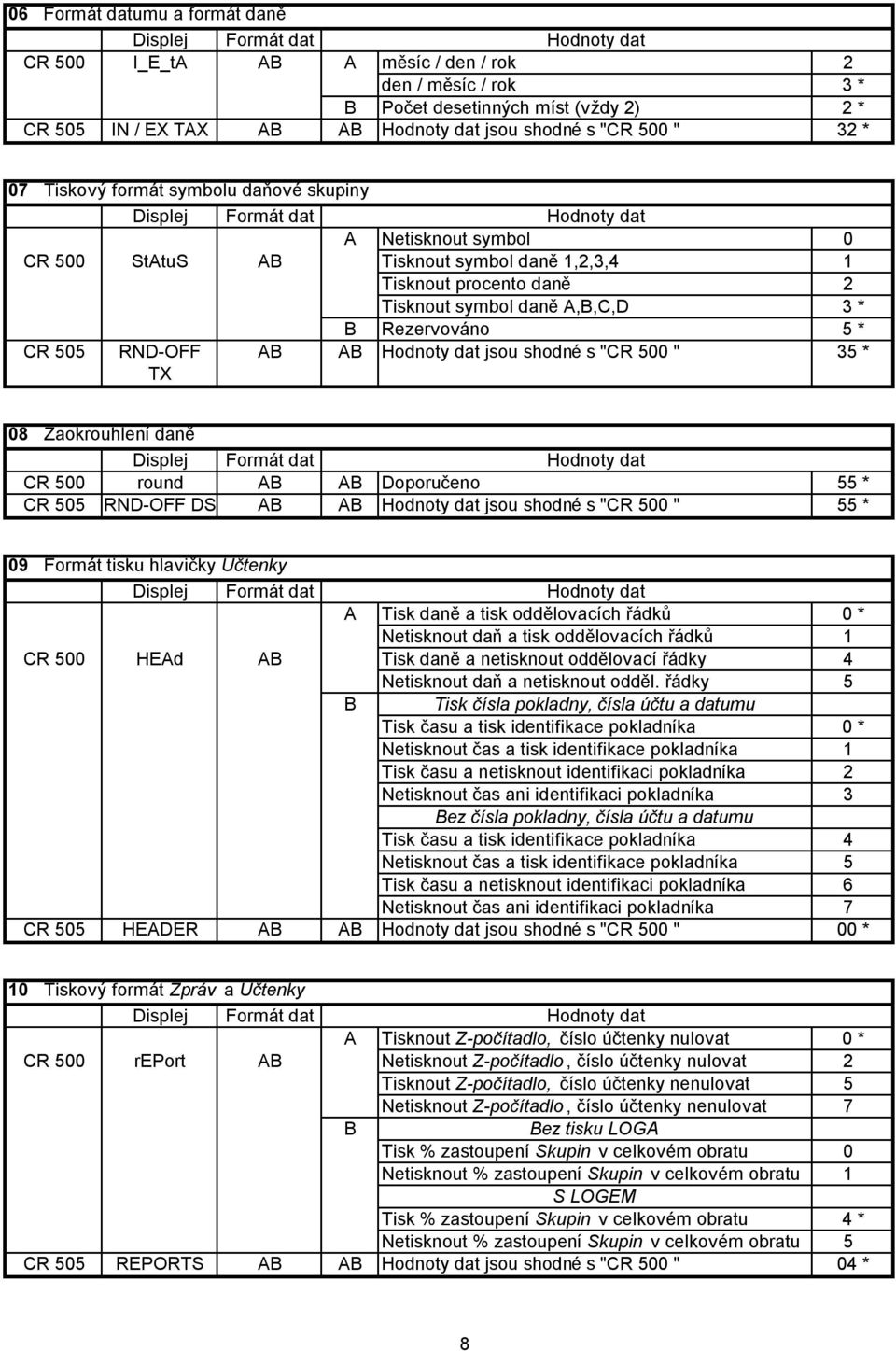 06 Formát datumu a formát daně

| | Displej | Formát dat | | Hodnoty dat | |
|---|---|---|---|---|---|
| CR 500 | I_E_tA | AB | A | měsíc / den / rok | 2 |
| | | | | den / měsíc / rok | 3 * |
| | | | B | Počet desetinných míst (vždy 2) | 2 * |
| CR 505 | IN / EX TAX | AB | AB | Hodnoty dat jsou shodné s "CR 500 " | 32 * |

07 Tiskový formát symbolu daňové skupiny

| | Displej | Formát dat | | Hodnoty dat | |
|---|---|---|---|---|---|
| | | | A | Netisknout symbol | 0 |
| CR 500 | StAtuS | AB | | Tisknout symbol daně 1,2,3,4 | 1 |
| | | | | Tisknout procento daně | 2 |
| | | | | Tisknout symbol daně A,B,C,D | 3 * |
| | | | B | Rezervováno | 5 * |
| CR 505 | RND-OFF TX | AB | AB | Hodnoty dat jsou shodné s "CR 500 " | 35 * |

08 Zaokrouhlení daně

| | Displej | Formát dat | | Hodnoty dat | |
|---|---|---|---|---|---|
| CR 500 | round | AB | AB | Doporučeno | 55 * |
| CR 505 | RND-OFF DS | AB | AB | Hodnoty dat jsou shodné s "CR 500 " | 55 * |

09 Formát tisku hlavičky Účtenky

| | Displej | Formát dat | | Hodnoty dat | |
|---|---|---|---|---|---|
| | | | A | Tisk daně a tisk oddělovacích řádků | 0 * |
| | | | | Netisknout daň a tisk oddělovacích řádků | 1 |
| CR 500 | HEAd | AB | | Tisk daně a netisknout oddělovací řádky | 4 |
| | | | | Netisknout daň a netisknout odděl. řádky | 5 |
| | | | B | Tisk čísla pokladny, čísla účtu a datumu | |
| | | | | Tisk času a tisk identifikace pokladníka | 0 * |
| | | | | Netisknout čas a tisk identifikace pokladníka | 1 |
| | | | | Tisk času a netisknout identifikaci pokladníka | 2 |
| | | | | Netisknout čas ani identifikaci pokladníka | 3 |
| | | | | Bez čísla pokladny, čísla účtu a datumu | |
| | | | | Tisk času a tisk identifikace pokladníka | 4 |
| | | | | Netisknout čas a tisk identifikace pokladníka | 5 |
| | | | | Tisk času a netisknout identifikaci pokladníka | 6 |
| | | | | Netisknout čas ani identifikaci pokladníka | 7 |
| CR 505 | HEADER | AB | AB | Hodnoty dat jsou shodné s "CR 500 " | 00 * |

10 Tiskový formát Zpráv a Účtenky

| | Displej | Formát dat | | Hodnoty dat | |
|---|---|---|---|---|---|
| | | | A | Tisknout Z-počítadlo, číslo účtenky nulovat | 0 * |
| CR 500 | rEPort | AB | | Netisknout Z-počítadlo, číslo účtenky nulovat | 2 |
| | | | | Tisknout Z-počítadlo, číslo účtenky nenulovat | 5 |
| | | | | Netisknout Z-počítadlo, číslo účtenky nenulovat | 7 |
| | | | B | Bez tisku LOGA | |
| | | | | Tisk % zastoupení Skupin v celkovém obratu | 0 |
| | | | | Netisknout % zastoupení Skupin v celkovém obratu | 1 |
| | | | | S LOGEM | |
| | | | | Tisk % zastoupení Skupin v celkovém obratu | 4 * |
| | | | | Netisknout % zastoupení Skupin v celkovém obratu | 5 |
| CR 505 | REPORTS | AB | AB | Hodnoty dat jsou shodné s "CR 500 " | 04 * |

8